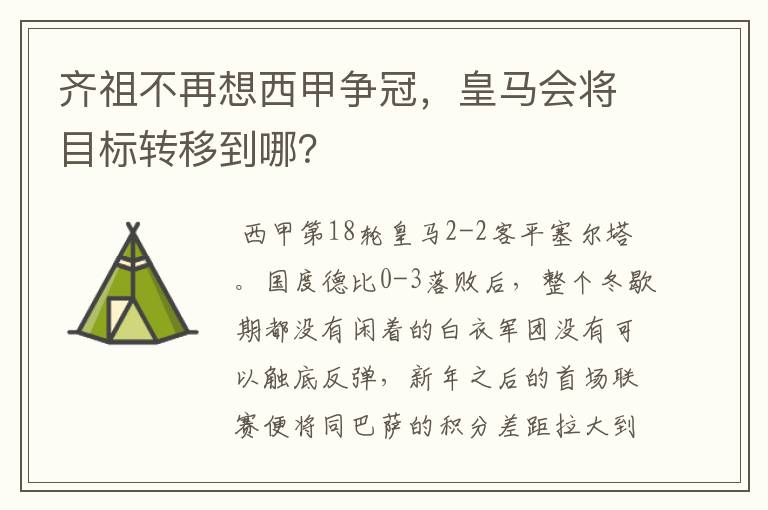 齐祖不再想西甲争冠，皇马会将目标转移到哪?

西甲第18轮皇马2-2客平塞尔塔。国度德比0-3落败后，整个冬歇期都没有闲着的白衣军团没有可以触底反弹，新年之后的首场联赛便将同巴萨的积分差距拉大到